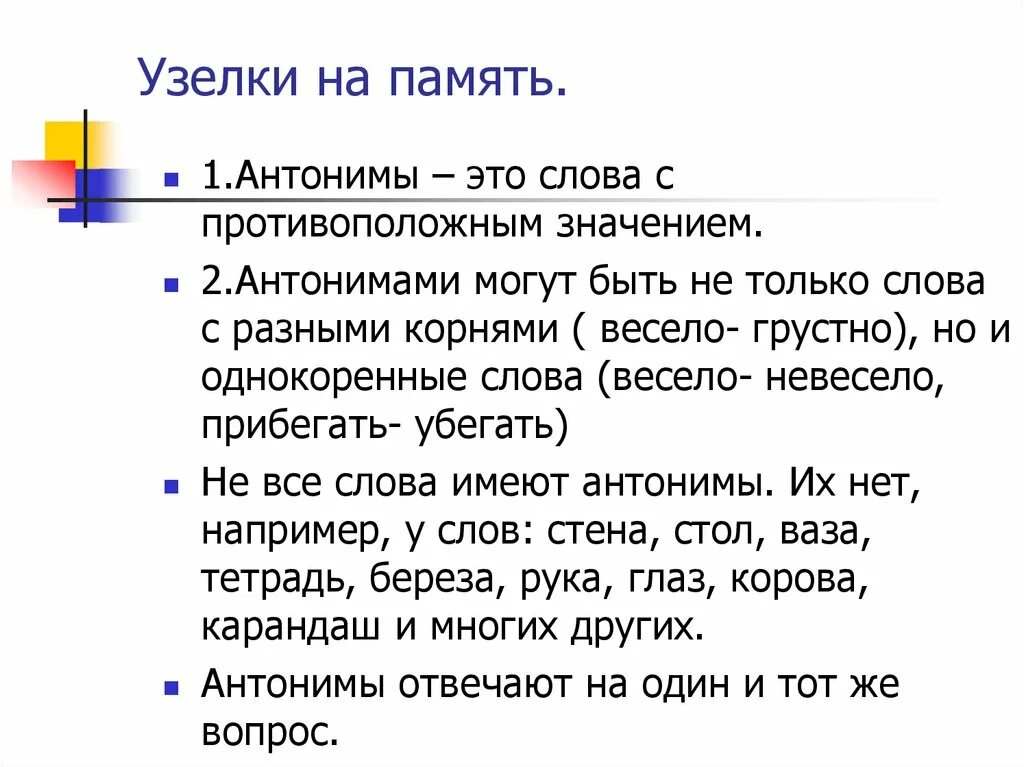 Узелки на память.

1.Антонимы – это слова с противоположным значением.

2.Антонимами могут быть не только слова с разными корнями ( весело- грустно), но и однокоренные слова (весело- невесело, прибегать- убегать)

Не все слова имеют антонимы. Их нет, например, у слов: стена, стол, ваза, тетрадь, береза, рука, глаз, корова, карандаш и многих других.

Антонимы отвечают на один и тот же вопрос.